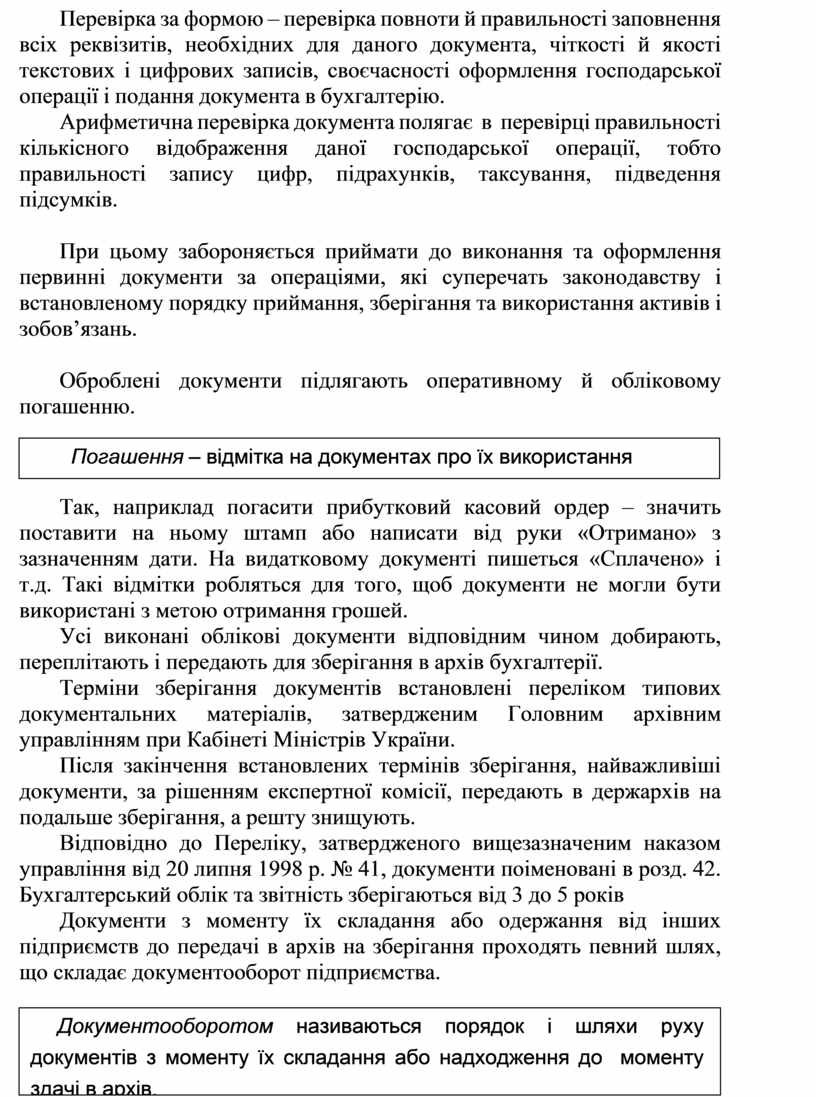 Перевірка за формою – перевірка повноти й правильності заповнення всіх реквізитів, необхідних для даного документа, чіткості й якості текстових і цифрових записів, своєчасності оформлення господарської операції і подання документа в бухгалтерію.

Арифметична перевірка документа полягає в перевірці правильності кількісного відображення даної господарської операції, тобто правильності запису цифр, підрахунків, таксування, підведення підсумків.

При цьому забороняється приймати до виконання та оформлення первинні документи за операціями, які суперечать законодавству і встановленому порядку приймання, зберігання та використання активів і зобов’язань.

Оброблені документи підлягають оперативному й обліковому погашенню.

Погашення – відмітка на документах про їх використання

Так, наприклад погасити прибутковий касовий ордер – значить поставити на ньому штамп або написати від руки «Отримано» з зазначенням дати. На видатковому документі пишеться «Сплачено» і т.д. Такі відмітки робляться для того, щоб документи не могли бути використані з метою отримання грошей.

Усі виконані облікові документи відповідним чином добирають, переплітають і передають для зберігання в архів бухгалтерії.

Терміни зберігання документів встановлені переліком типових документальних матеріалів, затвердженим Головним архівним управлінням при Кабінеті Міністрів України.

Після закінчення встановлених термінів зберігання, найважливіші документи, за рішенням експертної комісії, передають в держархів на подальше зберігання, а решту знищують.

Відповідно до Переліку, затвердженого вищезазначеним наказом управління від 20 липня 1998 р. № 41, документи поіменовані в розд. 42. Бухгалтерський облік та звітність зберігаються від 3 до 5 років

Документи з моменту їх складання або одержання від інших підприємств до передачі в архів на зберігання проходять певний шлях, що складає документооборот підприємства.

Документооборотом називаються порядок і шляхи руху документів з моменту їх складання або надходження до моменту здачі в архів.